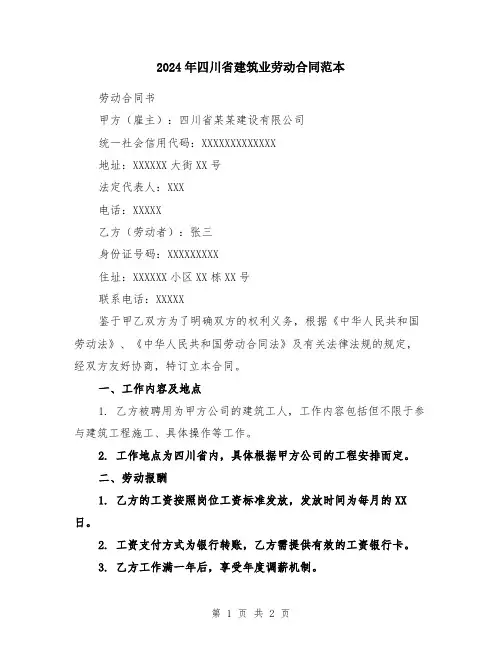 2024年四川省建筑业劳动合同范本

劳动合同书

甲方（雇主）：四川省某某建设有限公司

统一社会信用代码：XXXXXXXXXXXXX

地址：XXXXXX大街XX号

法定代表人：XXX

电话：XXXXX

乙方（劳动者）：张三

身份证号码：XXXXXXXXX

住址：XXXXXX小区XX栋XX号

联系电话：XXXXX

鉴于甲乙双方为了明确双方的权利义务，根据《中华人民共和国劳动法》、《中华人民共和国劳动合同法》及有关法律法规的规定，经双方友好协商，特订立本合同。

一、工作内容及地点

1. 乙方被聘用为甲方公司的建筑工人，工作内容包括但不限于参与建筑工程施工、具体操作等工作。

2. 工作地点为四川省内，具体根据甲方公司的工程安排而定。

二、劳动报酬

1. 乙方的工资按照岗位工资标准发放，发放时间为每月的XX日。

2. 工资支付方式为银行转账，乙方需提供有效的工资银行卡。

3. 乙方工作满一年后，享受年度调薪机制。

第 1 页 共 2 页